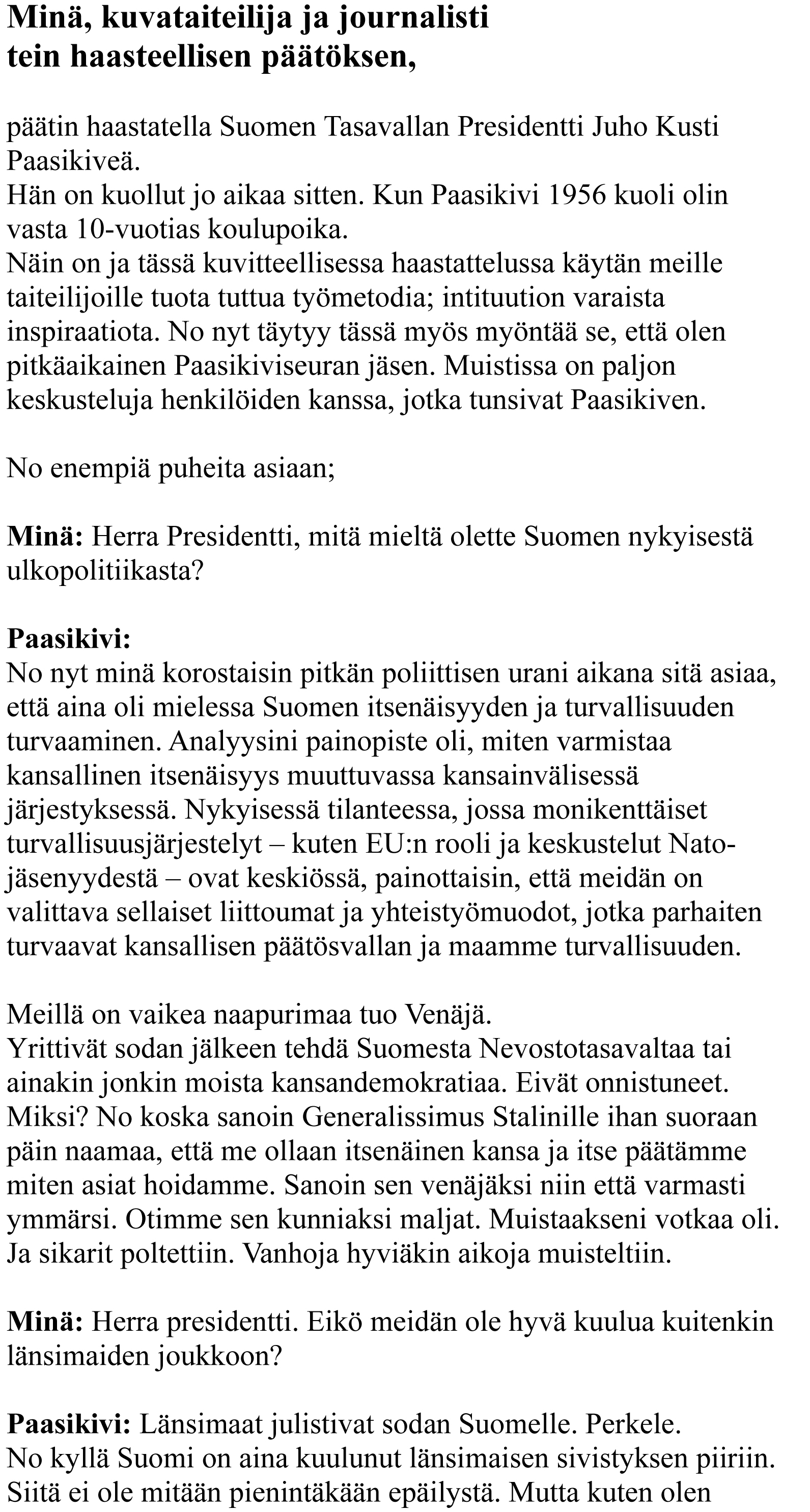 Minä, kuvataiteilija ja journalisti
tein haasteellisen päätöksen,

päätin haastatella Suomen Tasavallan Presidentti Juho Kusti Paasikiveä.
Hän on kuollut jo aikaa sitten. Kun Paasikivi 1956 kuoli olin vasta 10-vuotias koulupoika.
Näin on ja tässä kuvitteellisessa haastattelussa käytän meille taiteilijoille tuota tuttua työmetodia; intituution varaista inspiraatiota. No nyt täytyy tässä myös myöntää se, että olen pitkäaikainen Paasikiviseuran jäsen. Muistissa on paljon keskusteluja henkilöiden kanssa, jotka tunsivat Paasikiven.

No enempiä puheita asiaan;

Minä: Herra Presidentti, mitä mieltä olette Suomen nykyisestä ulkopolitiikasta?

Paasikivi:
No nyt minä korostaisin pitkän poliittisen urani aikana sitä asiaa, että aina oli mielessa Suomen itsenäisyyden ja turvallisuuden turvaaminen. Analyysini painopiste oli, miten varmistaa kansallinen itsenäisyys muuttuvassa kansainvälisessä järjestyksessä. Nykyisessä tilanteessa, jossa monikenttäiset turvallisuusjärjestelyt – kuten EU:n rooli ja keskustelut Nato-jäsenyydestä – ovat keskiössä, painottaisin, että meidän on valittava sellaiset liittoumat ja yhteistyömuodot, jotka parhaiten turvaavat kansallisen päätösvallan ja maamme turvallisuuden.

Meillä on vaikea naapurimaa tuo Venäjä.
Yrittivät sodan jälkeen tehdä Suomesta Nevostotasavaltaa tai ainakin jonkin moista kansandemokratiaa. Eivät onnistuneet. Miksi? No koska sanoin Generalissimus Stalinille ihan suoraan päin naamaa, että me ollaan itsenäinen kansa ja itse päätämme miten asiat hoidamme. Sanoin sen venäjäksi niin että varmasti ymmärsi. Otimme sen kunniaksi maljat. Muistaakseni votkaa oli. Ja sikarit poltettiin. Vanhoja hyviäkin aikoja muisteltiin.

Minä: Herra presidentti. Eikö meidän ole hyvä kuulua kuitenkin länsimaiden joukkoon?

Paasikivi: Länsimaat julistivat sodan Suomelle. Perkele.
No kyllä Suomi on aina kuulunut länsimaisen sivistyksen piiriin. Siitä ei ole mitään pienintäkään epäilystä. Mutta kuten olen